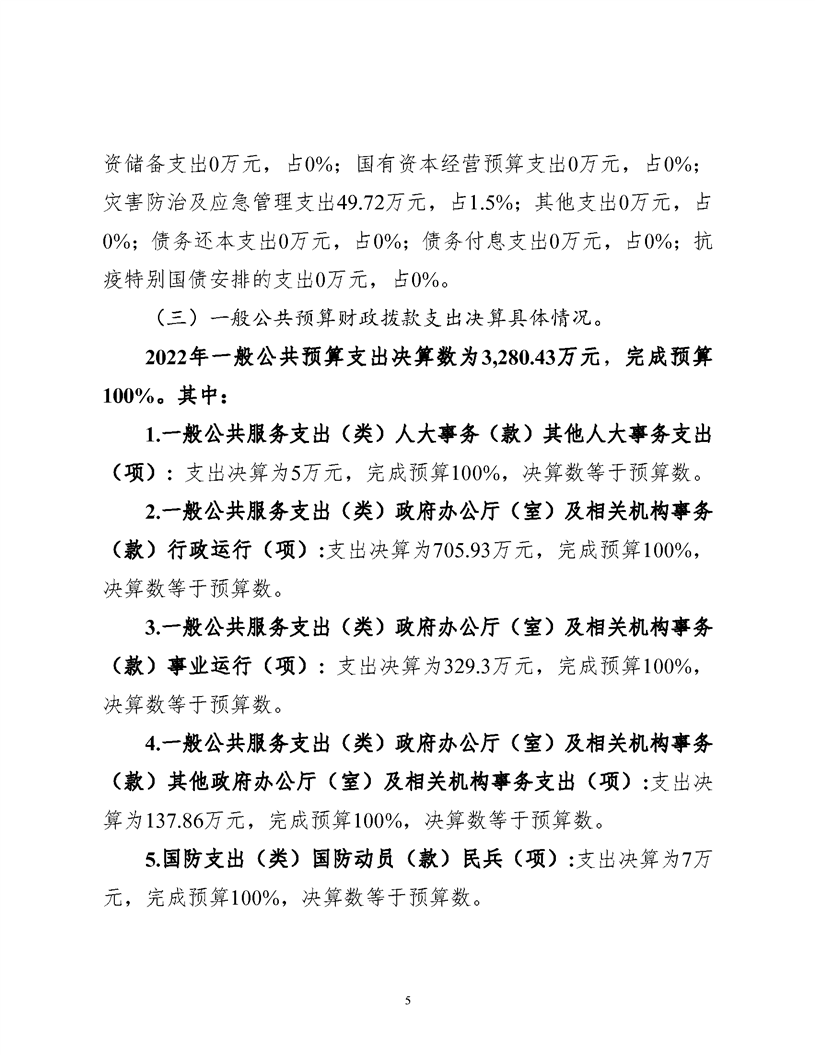 资储备支出0万元，占0%；国有资本经营预算支出0万元，占0%；灾害防治及应急管理支出49.72万元，占1.5%；其他支出0万元，占0%；债务还本支出0万元，占0%；债务付息支出0万元，占0%；抗疫特别国债安排的支出0万元，占0%。

（三）一般公共预算财政拨款支出决算具体情况。

2022年一般公共预算支出决算数为3,280.43万元，完成预算100%。其中：

1.一般公共服务支出（类）人大事务（款）其他人大事务支出（项）：支出决算为5万元，完成预算100%，决算数等于预算数。

2.一般公共服务支出（类）政府办公厅（室）及相关机构事务（款）行政运行（项）:支出决算为705.93万元，完成预算100%，决算数等于预算数。

3.一般公共服务支出（类）政府办公厅（室）及相关机构事务（款）事业运行（项）：支出决算为329.3万元，完成预算100%，决算数等于预算数。

4.一般公共服务支出（类）政府办公厅（室）及相关机构事务（款）其他政府办公厅（室）及相关机构事务支出（项）:支出决算为137.86万元，完成预算100%，决算数等于预算数。

5.国防支出（类）国防动员（款）民兵（项）:支出决算为7万元，完成预算100%，决算数等于预算数。

5